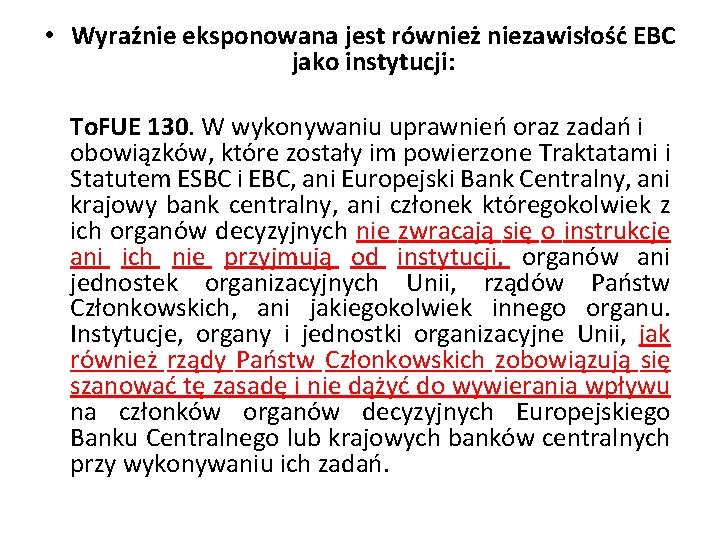 • Wyraźnie eksponowana jest również niezawisłość EBC jako instytucji:

ToFUE 130. W wykonywaniu uprawnień oraz zadań i obowiązków, które zostały im powierzone Traktatami i Statutem ESBC i EBC, ani Europejski Bank Centralny, ani krajowy bank centralny, ani członek któregokolwiek z ich organów decyzyjnych nie zwracają się o instrukcje ani ich nie przyjmują od instytucji, organów ani jednostek organizacyjnych Unii, rządów Państw Członkowskich, ani jakiegokolwiek innego organu. Instytucje, organy i jednostki organizacyjne Unii, jak również rządy Państw Członkowskich zobowiązują się szanować tę zasadę i nie dążyć do wywierania wpływu na członków organów decyzyjnych Europejskiego Banku Centralnego lub krajowych banków centralnych przy wykonywaniu ich zadań.